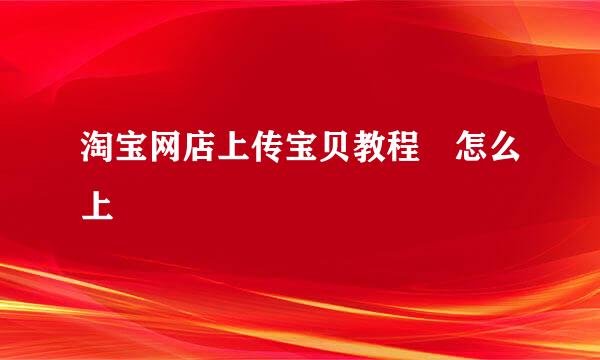 淘宝网店上传宝贝教程　怎么上